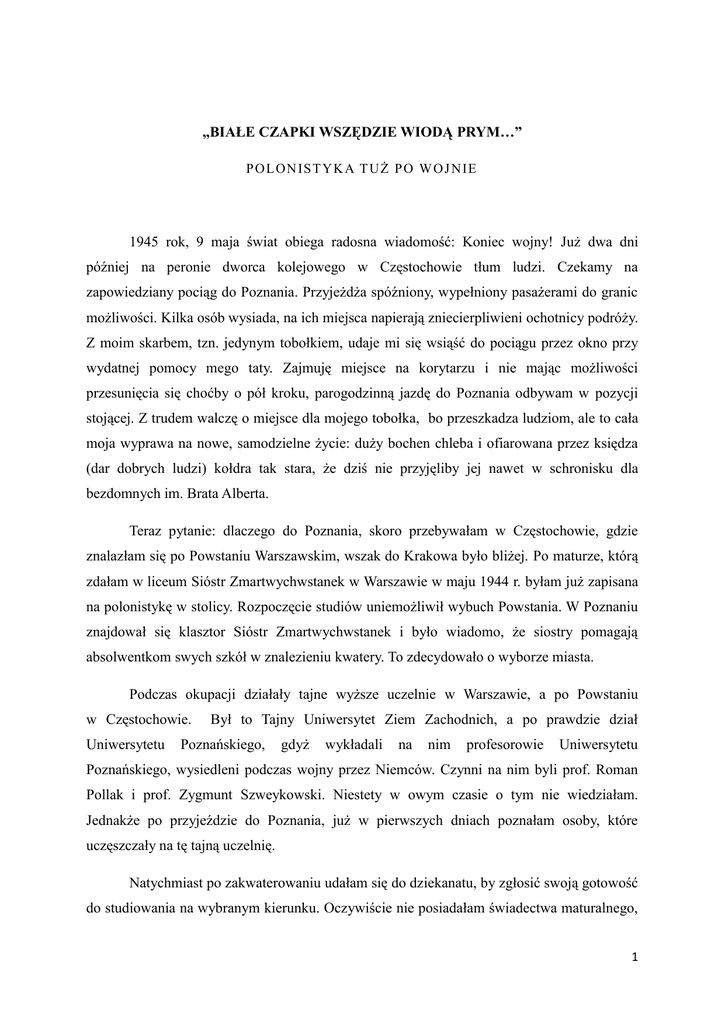 „BIAŁE CZAPKI WSZĘDZIE WIODĄ PRYM…”

POLONISTYKA TUŻ PO WOJNIE

1945 rok, 9 maja świat obiega radosna wiadomość: Koniec wojny! Już dwa dni później na peronie dworca kolejowego w Częstochowie tłum ludzi. Czekamy na zapowiedziany pociąg do Poznania. Przyjeżdża spóźniony, wypełniony pasażerami do granic możliwości. Kilka osób wysiada, na ich miejsca napierają zniecierpliwieni ochotnicy podróży. Z moim skarbem, tzn. jedynym tobołkiem, udaje mi się wsiąść do pociągu przez okno przy wydatnej pomocy mego taty. Zajmuję miejsce na korytarzu i nie mając możliwości przesunięcia się choćby o pół kroku, parogodzinną jazdę do Poznania odbywam w pozycji stojącej. Z trudem walczę o miejsce dla mojego tobołka, bo przeszkadza ludziom, ale to cała moja wyprawa na nowe, samodzielne życie: duży bochen chleba i ofiarowana przez księdza (dar dobrych ludzi) kołdra tak stara, że dziś nie przyjęliby jej nawet w schronisku dla bezdomnych im. Brata Alberta.

Teraz pytanie: dlaczego do Poznania, skoro przebywałam w Częstochowie, gdzie znalazłam się po Powstaniu Warszawskim, wszak do Krakowa było bliżej. Po maturze, którą zdałam w liceum Sióstr Zmartwychwstanek w Warszawie w maju 1944 r. byłam już zapisana na polonistykę w stolicy. Rozpoczęcie studiów uniemożliwił wybuch Powstania. W Poznaniu znajdował się klasztor Sióstr Zmartwychwstanek i było wiadomo, że siostry pomagają absolwentkom swych szkół w znalezieniu kwatery. To zdecydowało o wyborze miasta.

Podczas okupacji działały tajne wyższe uczelnie w Warszawie, a po Powstaniu w Częstochowie. Był to Tajny Uniwersytet Ziem Zachodnich, a po prawdzie dział Uniwersytetu Poznańskiego, gdyż wykładali na nim profesorowie Uniwersytetu Poznańskiego, wysiedleni podczas wojny przez Niemców. Czynni na nim byli prof. Roman Pollak i prof. Zygmunt Szweykowski. Niestety w owym czasie o tym nie wiedziałam. Jednakże po przyjeździe do Poznania, już w pierwszych dniach poznałam osoby, które uczęszczały na tę tajną uczelnię.

Natychmiast po zakwaterowaniu udałam się do dziekanatu, by zgłosić swoją gotowość do studiowania na wybranym kierunku. Oczywiście nie posiadałam świadectwa maturalnego,

1